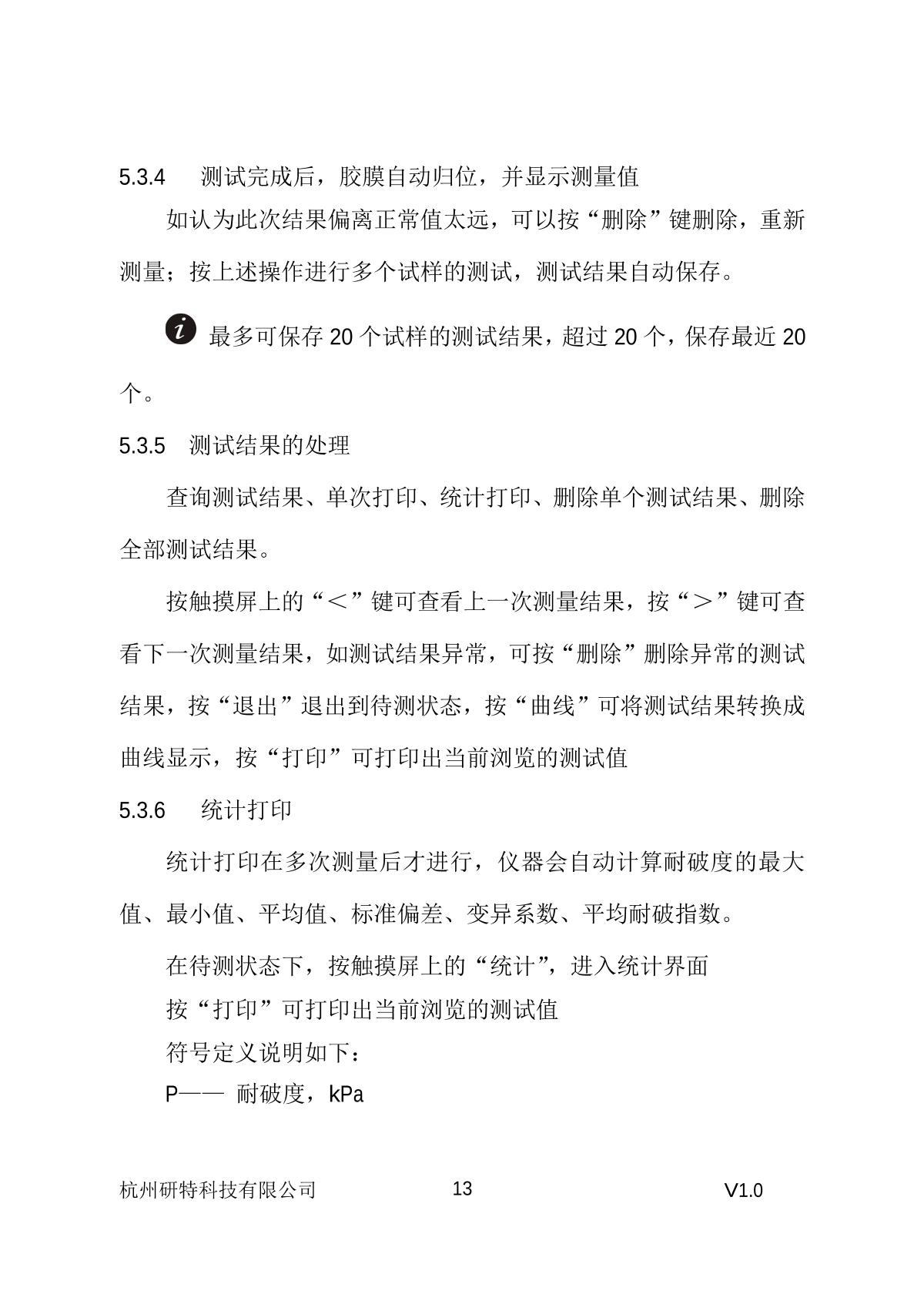 5.3.4　测试完成后，胶膜自动归位，并显示测量值

如认为此次结果偏离正常值太远，可以按“删除”键删除，重新测量；按上述操作进行多个试样的测试，测试结果自动保存。

最多可保存 20 个试样的测试结果，超过 20 个，保存最近 20 个。

5.3.5　测试结果的处理

查询测试结果、单次打印、统计打印、删除单个测试结果、删除全部测试结果。

按触摸屏上的“＜”键可查看上一次测量结果，按“＞”键可查看下一次测量结果，如测试结果异常，可按“删除”删除异常的测试结果，按“退出”退出到待测状态，按“曲线”可将测试结果转换成曲线显示，按“打印”可打印出当前浏览的测试值

5.3.6　统计打印

统计打印在多次测量后才进行，仪器会自动计算耐破度的最大值、最小值、平均值、标准偏差、变异系数、平均耐破指数。

在待测状态下，按触摸屏上的“统计”，进入统计界面

按“打印”可打印出当前浏览的测试值

符号定义说明如下：

P—— 耐破度，kPa

杭州研特科技有限公司　13　V1.0